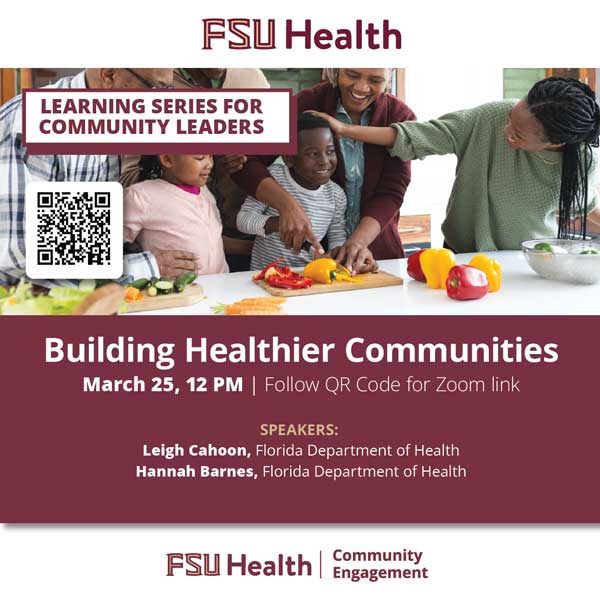 FSU Health

LEARNING SERIES FOR COMMUNITY LEADERS

Building Healthier Communities

March 25, 12 PM | Follow QR Code for Zoom link

SPEAKERS:
Leigh Cahoon, Florida Department of Health
Hannah Barnes, Florida Department of Health

FSU Health | Community Engagement